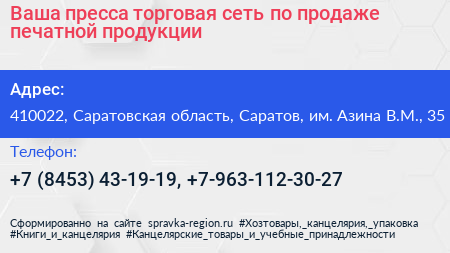 Ваша пресса торговая сеть по продаже печатной продукции

Адрес:

410022, Саратовская область, Саратов, им. Азина В.М., 35

Телефон:

+7 (8453) 43-19-19, +7-963-112-30-27

Сформированно на сайте spravka-region.ru #Хозтовары,_канцелярия,_упаковка #Книги_и_канцелярия #Канцелярские_товары_и_учебные_принадлежности